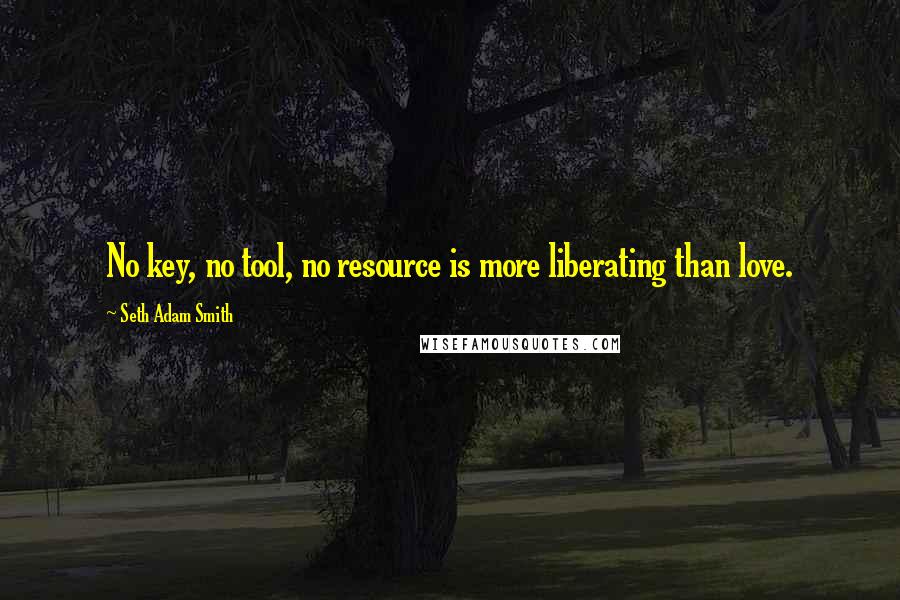 No key, no tool, no resource is more liberating than love.

~ Seth Adam Smith

WISEFAMOUSQUOTES.COM